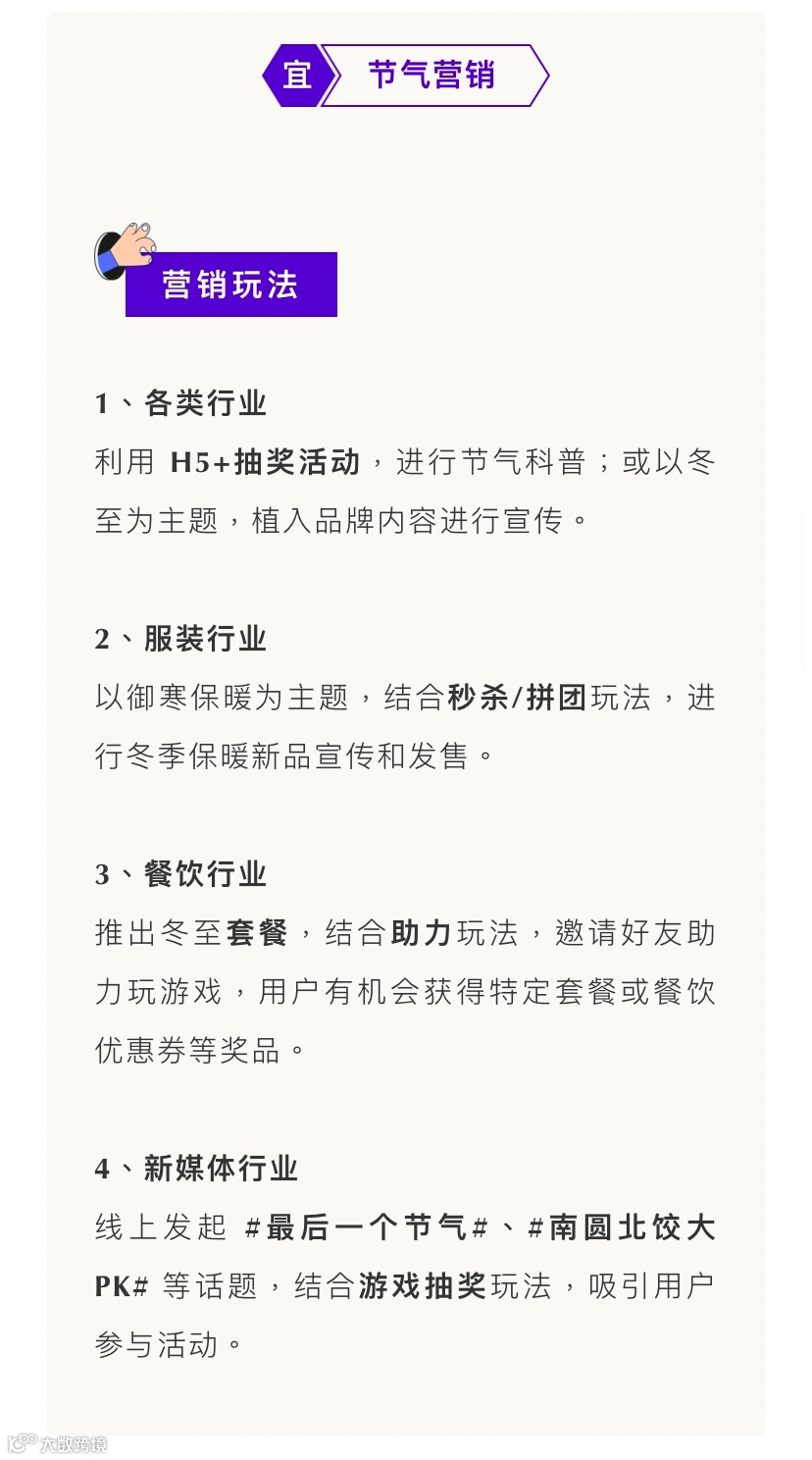 宜 节气营销

营销玩法

1、各类行业
利用 H5+抽奖活动，进行节气科普；或以冬至为主题，植入品牌内容进行宣传。

2、服装行业
以御寒保暖为主题，结合秒杀/拼团玩法，进行冬季保暖新品宣传和发售。

3、餐饮行业
推出冬至套餐，结合助力玩法，邀请好友助力玩游戏，用户有机会获得特定套餐或餐饮优惠券等奖品。

4、新媒体行业
线上发起 #最后一个节气#、#南圆北饺大PK# 等话题，结合游戏抽奖玩法，吸引用户参与活动。

大数跨境